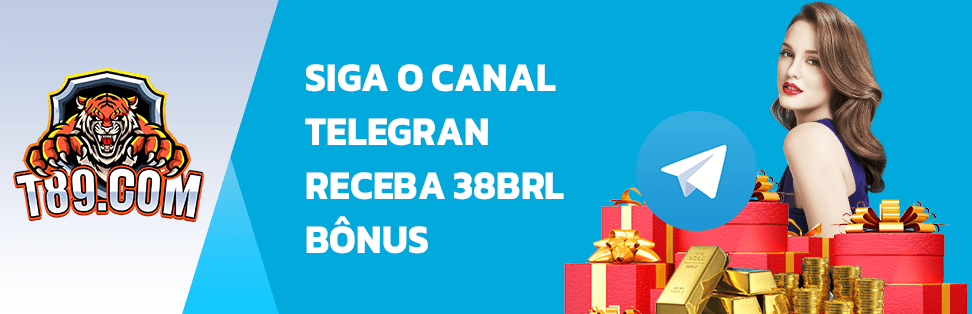 T89.COM

SIGA O CANAL TELEGRAN RECEBA 38BRL BÔNUS